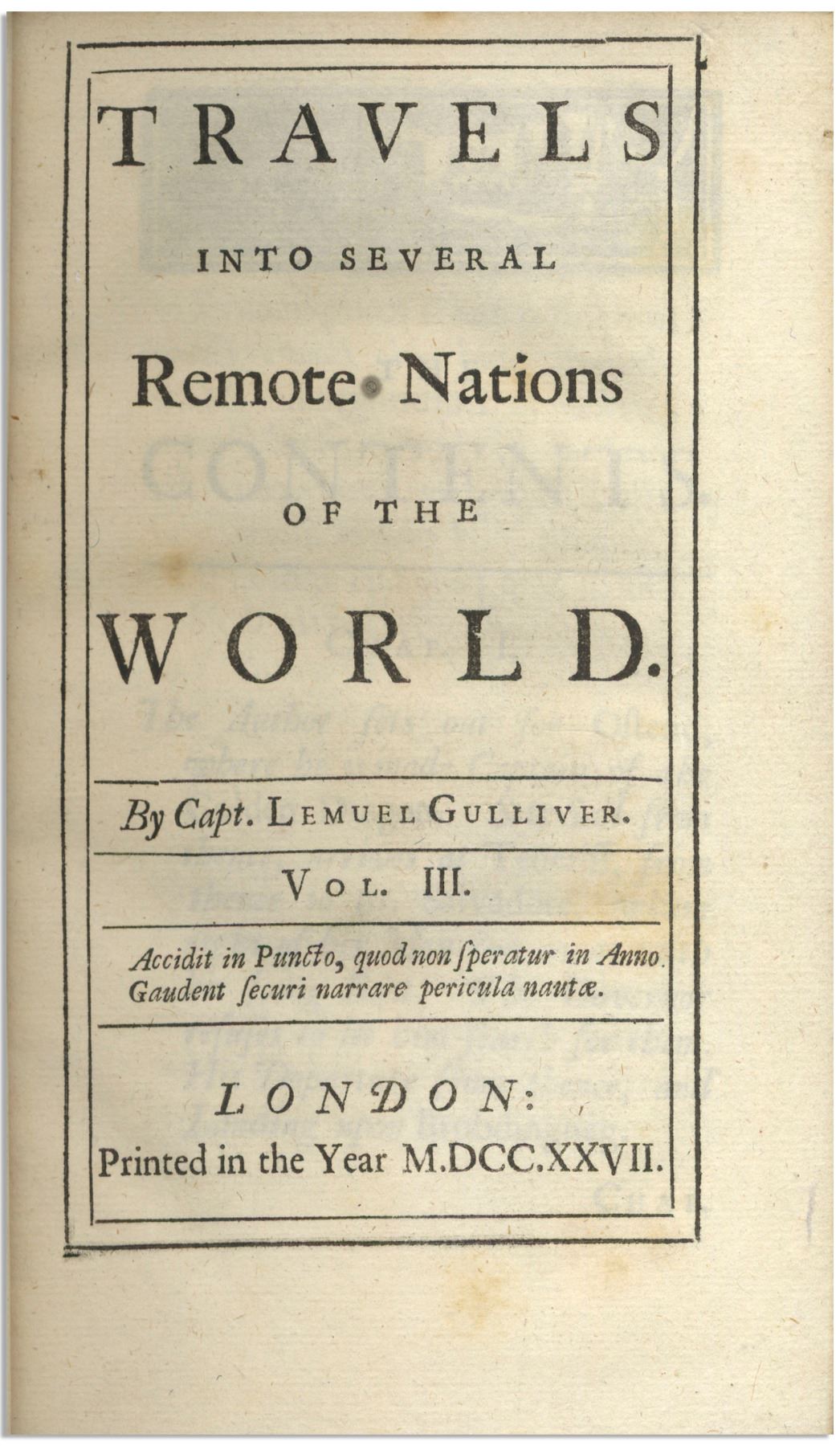 TRAVELS

INTO SEVERAL

Remote Nations

OF THE

WORLD.

By Capt. LEMUEL GULLIVER.

VOL. III.

Accidit in Puncto, quod non ſperatur in Anno.
Gaudent ſecuri narrare pericula nautæ.

LONDON:
Printed in the Year M.DCC.XXVII.